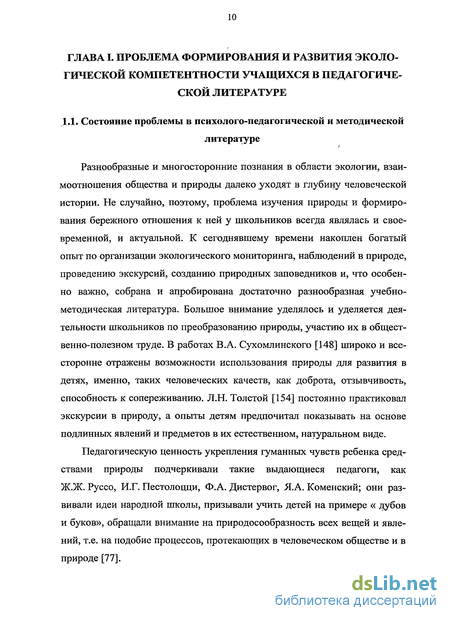 10

ГЛАВА I. ПРОБЛЕМА ФОРМИРОВАНИЯ И РАЗВИТИЯ ЭКОЛОГИЧЕСКОЙ КОМПЕТЕНТНОСТИ УЧАЩИХСЯ В ПЕДАГОГИЧЕСКОЙ ЛИТЕРАТУРЕ

1.1. Состояние проблемы в психолого-педагогической и методической литературе

Разнообразные и многосторонние познания в области экологии, взаимоотношения общества и природы далеко уходят в глубину человеческой истории. Не случайно, поэтому, проблема изучения природы и формирования бережного отношения к ней у школьников всегда являлась и своевременной, и актуальной. К сегодняшнему времени накоплен богатый опыт по организации экологического мониторинга, наблюдений в природе, проведению экскурсий, созданию природных заповедников и, что особенно важно, собрана и апробирована достаточно разнообразная учебно-методическая литература. Большое внимание уделялось и уделяется деятельности школьников по преобразованию природы, участию их в общественно-полезном труде. В работах В.А. Сухомлинского [148] широко и всесторонне отражены возможности использования природы для развития в детях, именно, таких человеческих качеств, как доброта, отзывчивость, способность к сопереживанию. Л.Н. Толстой [154] постоянно практиковал экскурсии в природу, а опыты детям предпочитал показывать на основе подлинных явлений и предметов в их естественном, натуральном виде.

Педагогическую ценность укрепления гуманных чувств ребенка средствами природы подчеркивали такие выдающиеся педагоги, как Ж.Ж. Руссо, И.Г. Пестолоцци, Ф.А. Дистервог, Я.А. Коменский; они развивали идеи народной школы, призывали учить детей на примере « дубов и буков», обращали внимание на природосообразность всех вещей и явлений, т.е. на подобие процессов, протекающих в человеческом обществе и в природе [77].

dsLib.net
библиотека диссертаций